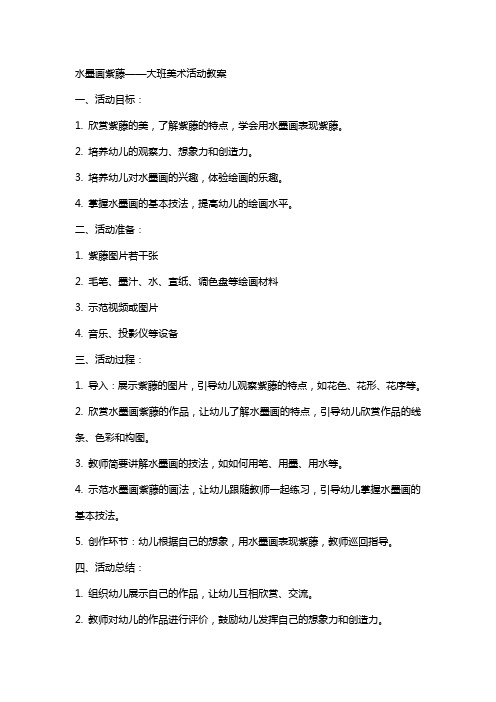 水墨画紫藤——大班美术活动教案

一、活动目标：

1. 欣赏紫藤的美，了解紫藤的特点，学会用水墨画表现紫藤。

2. 培养幼儿的观察力、想象力和创造力。

3. 培养幼儿对水墨画的兴趣，体验绘画的乐趣。

4. 掌握水墨画的基本技法，提高幼儿的绘画水平。

二、活动准备：

1. 紫藤图片若干张

2. 毛笔、墨汁、水、宣纸、调色盘等绘画材料

3. 示范视频或图片

4. 音乐、投影仪等设备

三、活动过程：

1. 导入：展示紫藤的图片，引导幼儿观察紫藤的特点，如花色、花形、花序等。

2. 欣赏水墨画紫藤的作品，让幼儿了解水墨画的特点，引导幼儿欣赏作品的线条、色彩和构图。

3. 教师简要讲解水墨画的技法，如如何用笔、用墨、用水等。

4. 示范水墨画紫藤的画法，让幼儿跟随教师一起练习，引导幼儿掌握水墨画的基本技法。

5. 创作环节：幼儿根据自己的想象，用水墨画表现紫藤，教师巡回指导。

四、活动总结：

1. 组织幼儿展示自己的作品，让幼儿互相欣赏、交流。

2. 教师对幼儿的作品进行评价，鼓励幼儿发挥自己的想象力和创造力。